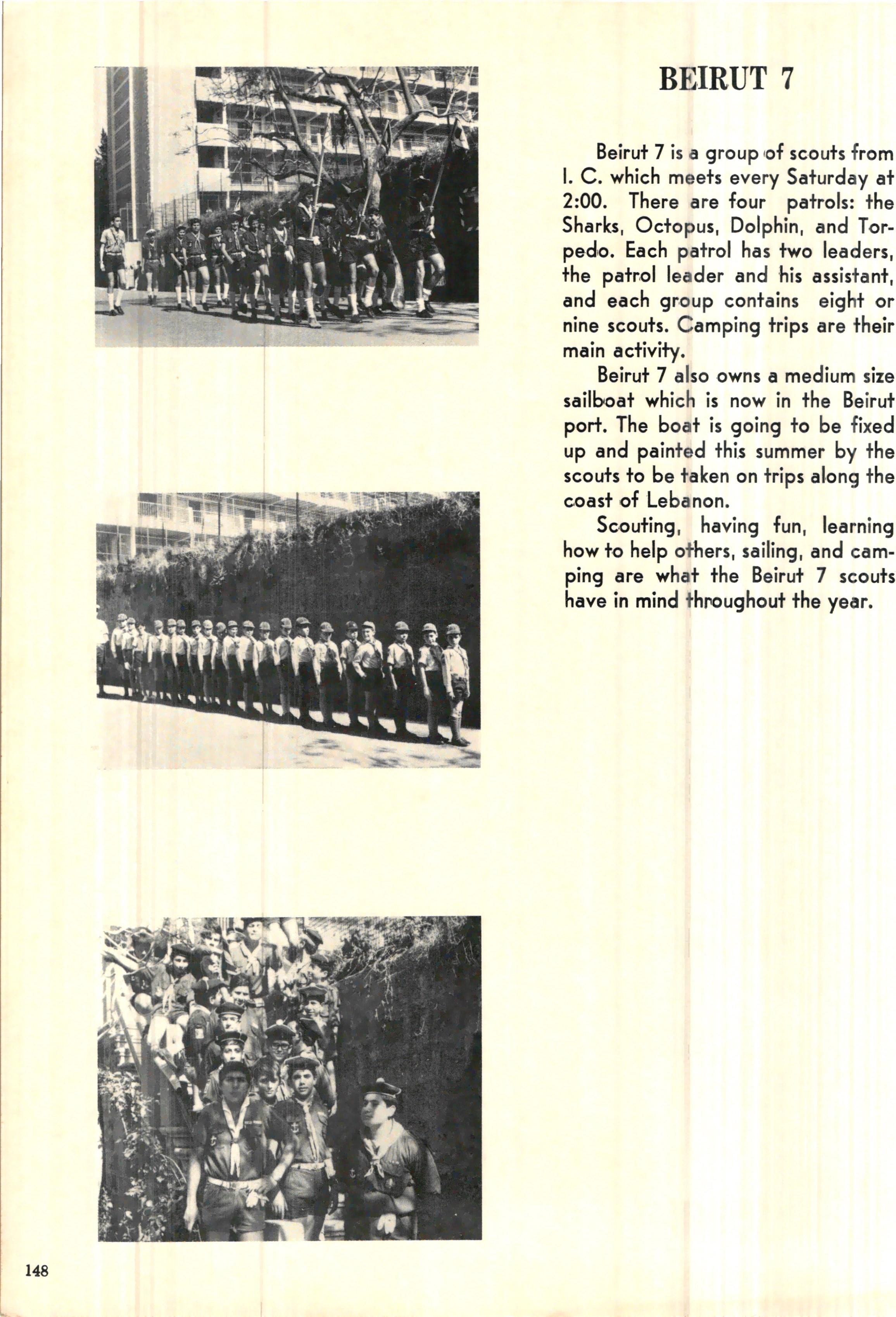 BEIRUT 7

Beirut 7 is a group of scouts from I. C. which meets every Saturday at 2:00. There are four patrols: the Sharks, Octopus, Dolphin, and Torpedo. Each patrol has two leaders, the patrol leader and his assistant, and each group contains eight or nine scouts. Camping trips are their main activity.

Beirut 7 also owns a medium size sailboat which is now in the Beirut port. The boat is going to be fixed up and painted this summer by the scouts to be taken on trips along the coast of Lebanon.

Scouting, having fun, learning how to help others, sailing, and camping are what the Beirut 7 scouts have in mind throughout the year.

148